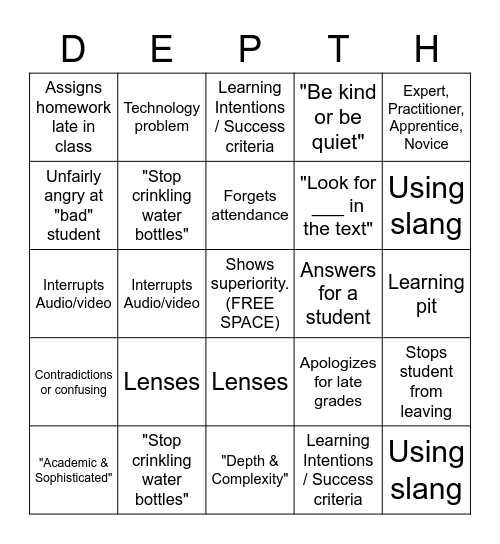 | D | E | P | T | H |
|---|---|---|---|---|
| Assigns homework late in class | Technology problem | Learning Intentions / Success criteria | "Be kind or be quiet" | Expert, Practitioner, Apprentice, Novice |
| Unfairly angry at "bad" student | "Stop crinkling water bottles" | Forgets attendance | "Look for ___ in the text" | Using slang |
| Interrupts Audio/video | Interrupts Audio/video | Shows superiority. (FREE SPACE) | Answers for a student | Learning pit |
| Contradictions or confusing | Lenses | Lenses | Apologizes for late grades | Stops student from leaving |
| "Academic & Sophisticated" | "Stop crinkling water bottles" | "Depth & Complexity" | Learning Intentions / Success criteria | Using slang |